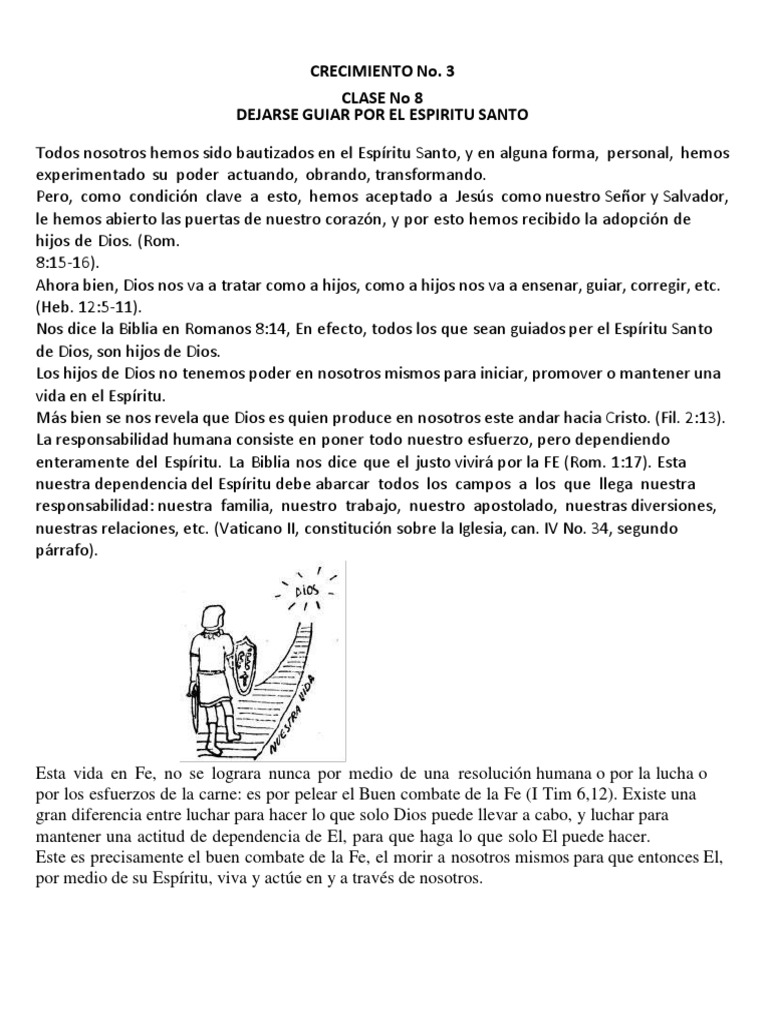 CRECIMIENTO No. 3

CLASE No 8
DEJARSE GUIAR POR EL ESPIRITU SANTO

Todos nosotros hemos sido bautizados en el Espíritu Santo, y en alguna forma, personal, hemos experimentado su poder actuando, obrando, transformando.
Pero, como condición clave a esto, hemos aceptado a Jesús como nuestro Señor y Salvador, le hemos abierto las puertas de nuestro corazón, y por esto hemos recibido la adopción de hijos de Dios. (Rom. 8:15-16).
Ahora bien, Dios nos va a tratar como a hijos, como a hijos nos va a ensenar, guiar, corregir, etc. (Heb. 12:5-11).
Nos dice la Biblia en Romanos 8:14, En efecto, todos los que sean guiados per el Espíritu Santo de Dios, son hijos de Dios.
Los hijos de Dios no tenemos poder en nosotros mismos para iniciar, promover o mantener una vida en el Espíritu.
Más bien se nos revela que Dios es quien produce en nosotros este andar hacia Cristo. (Fil. 2:13).
La responsabilidad humana consiste en poner todo nuestro esfuerzo, pero dependiendo enteramente del Espíritu. La Biblia nos dice que el justo vivirá por la FE (Rom. 1:17). Esta nuestra dependencia del Espíritu debe abarcar todos los campos a los que llega nuestra responsabilidad: nuestra familia, nuestro trabajo, nuestro apostolado, nuestras diversiones, nuestras relaciones, etc. (Vaticano II, constitución sobre la Iglesia, can. IV No. 34, segundo párrafo).

DIOS
FE
NUESTRA VIDA

Esta vida en Fe, no se lograra nunca por medio de una resolución humana o por la lucha o por los esfuerzos de la carne: es por pelear el Buen combate de la Fe (I Tim 6,12). Existe una gran diferencia entre luchar para hacer lo que solo Dios puede llevar a cabo, y luchar para mantener una actitud de dependencia de El, para que haga lo que solo El puede hacer.
Este es precisamente el buen combate de la Fe, el morir a nosotros mismos para que entonces El, por medio de su Espíritu, viva y actúe en y a través de nosotros.